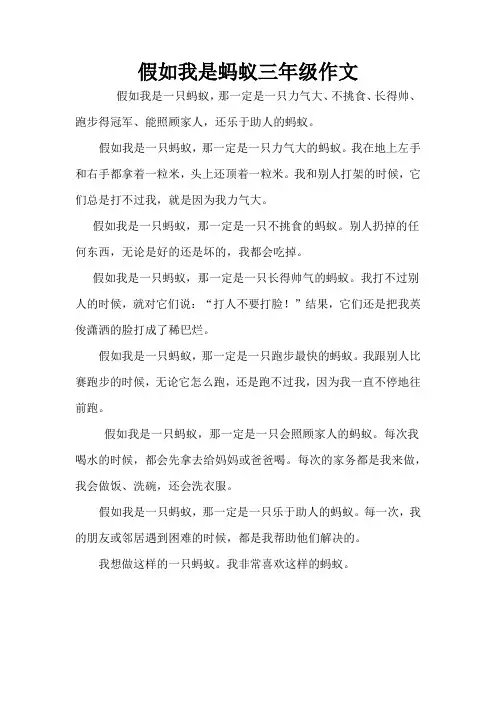 假如我是蚂蚁三年级作文

假如我是一只蚂蚁，那一定是一只力气大、不挑食、长得帅、跑步得冠军、能照顾家人，还乐于助人的蚂蚁。

假如我是一只蚂蚁，那一定是一只力气大的蚂蚁。我在地上左手和右手都拿着一粒米，头上还顶着一粒米。我和别人打架的时候，它们总是打不过我，就是因为我力气大。

假如我是一只蚂蚁，那一定是一只不挑食的蚂蚁。别人扔掉的任何东西，无论是好的还是坏的，我都会吃掉。

假如我是一只蚂蚁，那一定是一只长得帅气的蚂蚁。我打不过别人的时候，就对它们说：“打人不要打脸！”结果，它们还是把我英俊潇洒的脸打成了稀巴烂。

假如我是一只蚂蚁，那一定是一只跑步最快的蚂蚁。我跟别人比赛跑步的时候，无论它怎么跑，还是跑不过我，因为我一直不停地往前跑。

假如我是一只蚂蚁，那一定是一只会照顾家人的蚂蚁。每次我喝水的时候，都会先拿去给妈妈或爸爸喝。每次的家务都是我来做，我会做饭、洗碗，还会洗衣服。

假如我是一只蚂蚁，那一定是一只乐于助人的蚂蚁。每一次，我的朋友或邻居遇到困难的时候，都是我帮助他们解决的。

我想做这样的一只蚂蚁。我非常喜欢这样的蚂蚁。